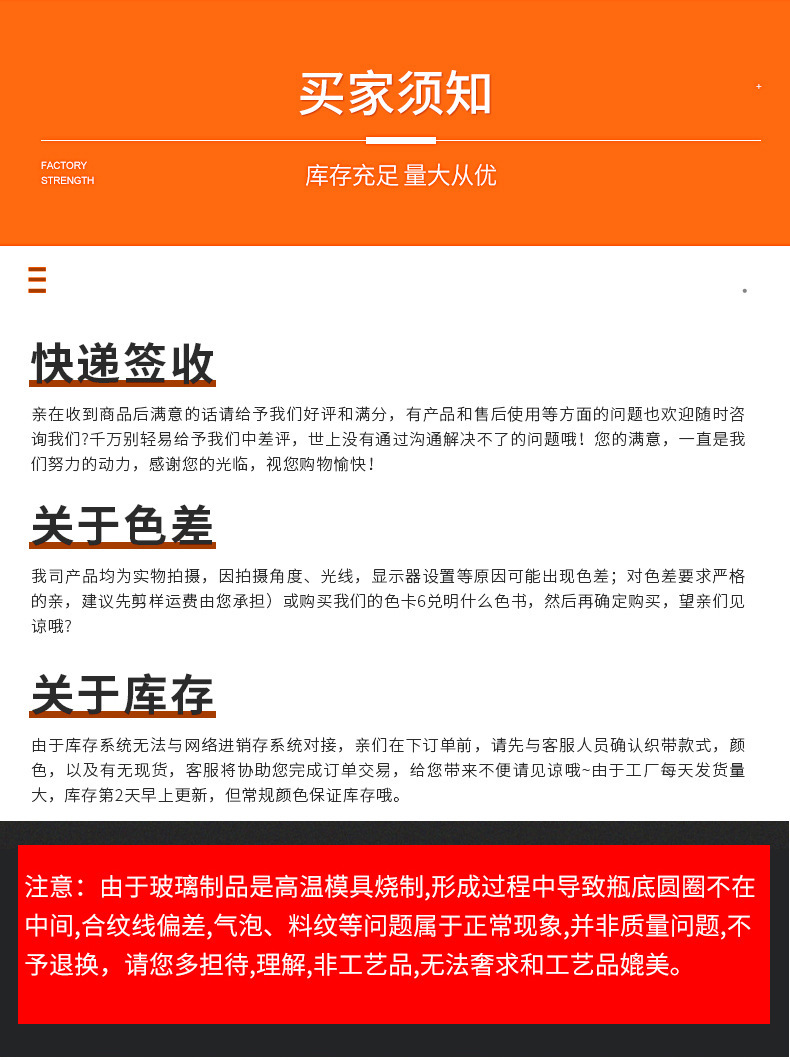 买家须知

FACTORY STRENGTH

库存充足 量大从优

快递签收

亲在收到商品后满意的话请给予我们好评和满分，有产品和售后使用等方面的问题也欢迎随时咨询我们?千万别轻易给予我们中差评，世上没有通过沟通解决不了的问题哦！您的满意，一直是我们努力的动力，感谢您的光临，祝您购物愉快！

关于色差

我司产品均为实物拍摄，因拍摄角度、光线，显示器设置等原因可能出现色差；对色差要求严格的亲，建议先剪样运费由您承担）或购买我们的色卡6兑明什么色书，然后再确定购买，望亲们见谅哦?

关于库存

由于库存系统无法与网络进销存系统对接，亲们在下订单前，请先与客服人员确认织带款式，颜色，以及有无现货，客服将协助您完成订单交易，给您带来不便请见谅哦~由于工厂每天发货量大，库存第2天早上更新，但常规颜色保证库存哦。

注意：由于玻璃制品是高温模具烧制,形成过程中导致瓶底圆圈不在中间,合纹线偏差,气泡、料纹等问题属于正常现象,并非质量问题,不予退换，请您多担待,理解,非工艺品,无法奢求和工艺品媲美。